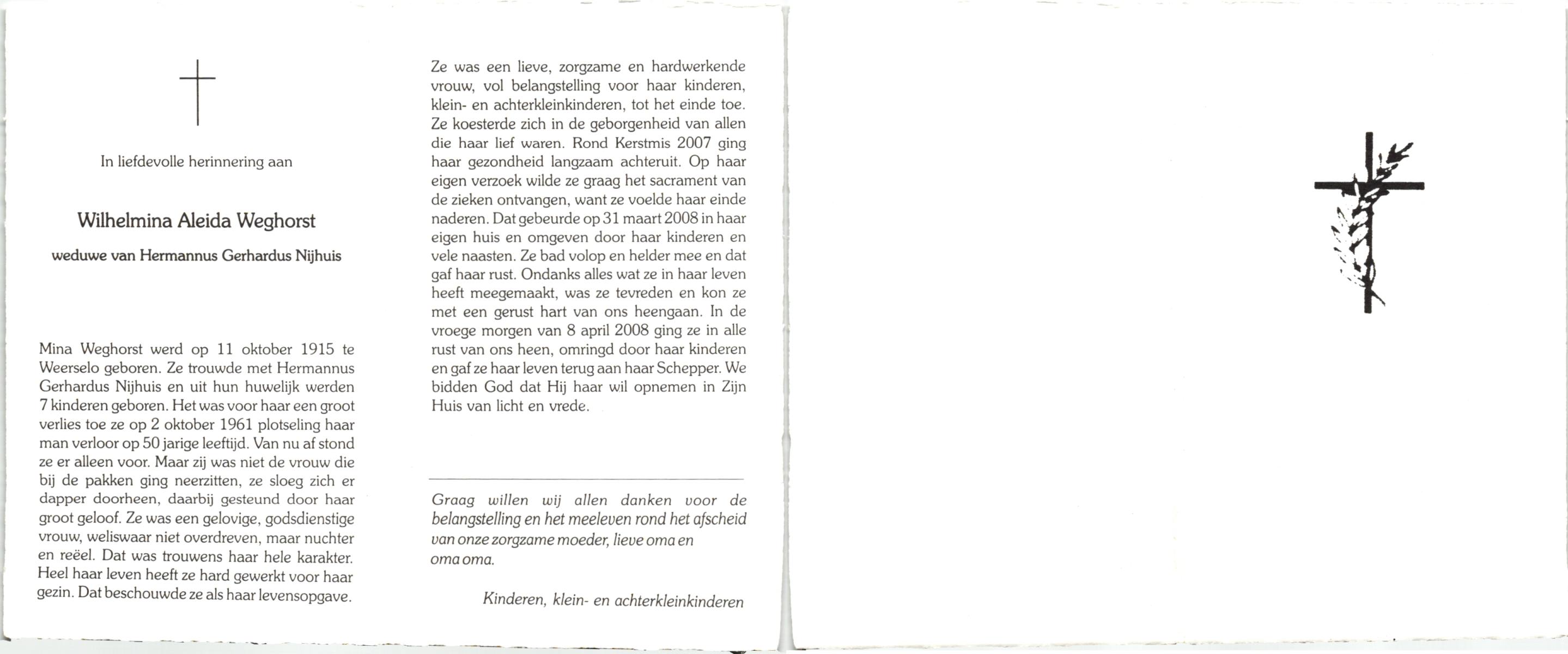 In liefdevolle herinnering aan

Wilhelmina Aleida Weghorst

weduwe van Hermannus Gerhardus Nijhuis

Mina Weghorst werd op 11 oktober 1915 te Weerselo geboren. Ze trouwde met Hermannus Gerhardus Nijhuis en uit hun huwelijk werden 7 kinderen geboren. Het was voor haar een groot verlies toe ze op 2 oktober 1961 plotseling haar man verloor op 50 jarige leeftijd. Van nu af stond ze er alleen voor. Maar zij was niet de vrouw die bij de pakken ging neerzitten, ze sloeg zich er dapper doorheen, daarbij gesteund door haar groot geloof. Ze was een gelovige, godsdienstige vrouw, weliswaar niet overdreven, maar nuchter en reëel. Dat was trouwens haar hele karakter. Heel haar leven heeft ze hard gewerkt voor haar gezin. Dat beschouwde ze als haar levensopgave.

Ze was een lieve, zorgzame en hardwerkende vrouw, vol belangstelling voor haar kinderen, klein- en achterkleinkinderen, tot het einde toe. Ze koesterde zich in de geborgenheid van allen die haar lief waren. Rond Kerstmis 2007 ging haar gezondheid langzaam achteruit. Op haar eigen verzoek wilde ze graag het sacrament van de zieken ontvangen, want ze voelde haar einde naderen. Dat gebeurde op 31 maart 2008 in haar eigen huis en omgeven door haar kinderen en vele naasten. Ze bad volop en helder mee en dat gaf haar rust. Ondanks alles wat ze in haar leven heeft meegemaakt, was ze tevreden en kon ze met een gerust hart van ons heengaan. In de vroege morgen van 8 april 2008 ging ze in alle rust van ons heen, omringd door haar kinderen en gaf ze haar leven terug aan haar Schepper. We bidden God dat Hij haar wil opnemen in Zijn Huis van licht en vrede.

Graag willen wij allen danken voor de belangstelling en het meeleven rond het afscheid van onze zorgzame moeder, lieve oma en oma oma.

Kinderen, klein- en achterkleinkinderen